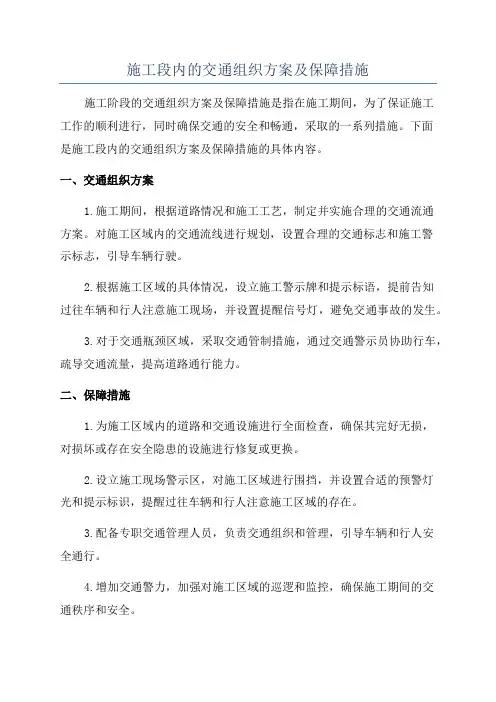 施工段内的交通组织方案及保障措施

施工阶段的交通组织方案及保障措施是指在施工期间，为了保证施工工作的顺利进行，同时确保交通的安全和畅通，采取的一系列措施。下面是施工段内的交通组织方案及保障措施的具体内容。

一、交通组织方案

1.施工期间，根据道路情况和施工工艺，制定并实施合理的交通流通方案。对施工区域内的交通流线进行规划，设置合理的交通标志和施工警示标志，引导车辆行驶。

2.根据施工区域的具体情况，设立施工警示牌和提示标语，提前告知过往车辆和行人注意施工现场，并设置提醒信号灯，避免交通事故的发生。

3.对于交通瓶颈区域，采取交通管制措施，通过交通警示员协助行车，疏导交通流量，提高道路通行能力。

二、保障措施

1.为施工区域内的道路和交通设施进行全面检查，确保其完好无损，对损坏或存在安全隐患的设施进行修复或更换。

2.设立施工现场警示区，对施工区域进行围挡，并设置合适的预警灯光和提示标识，提醒过往车辆和行人注意施工区域的存在。

3.配备专职交通管理人员，负责交通组织和管理，引导车辆和行人安全通行。

4.增加交通警力，加强对施工区域的巡逻和监控，确保施工期间的交通秩序和安全。